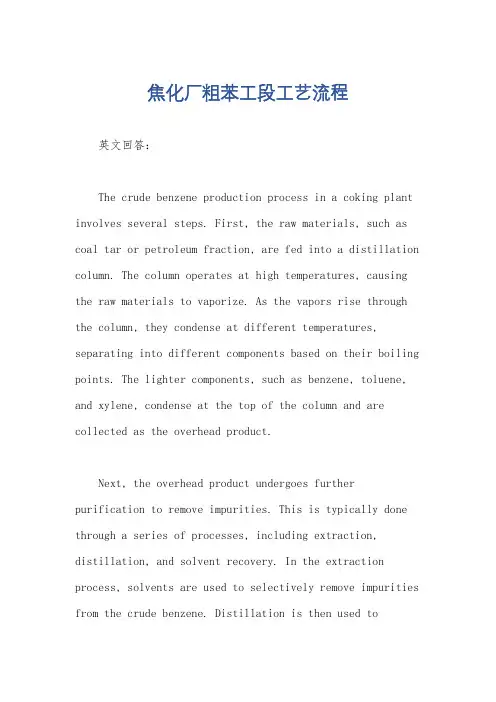 焦化厂粗苯工段工艺流程

英文回答：

The crude benzene production process in a coking plant involves several steps. First, the raw materials, such as coal tar or petroleum fraction, are fed into a distillation column. The column operates at high temperatures, causing the raw materials to vaporize. As the vapors rise through the column, they condense at different temperatures, separating into different components based on their boiling points. The lighter components, such as benzene, toluene, and xylene, condense at the top of the column and are collected as the overhead product.

Next, the overhead product undergoes further purification to remove impurities. This is typically done through a series of processes, including extraction, distillation, and solvent recovery. In the extraction process, solvents are used to selectively remove impurities from the crude benzene. Distillation is then used to